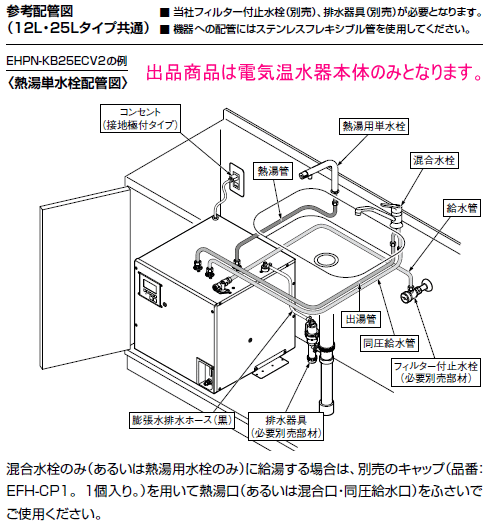 参考配管図
(12L・25Lタイプ共通)

■ 当社フィルター付止水栓(別売)、排水器具(別売)が必要となります。
■ 機器への配管にはステンレスフレキシブル管を使用してください。

EHPN-KB25ECV2の例
〈熱湯単水栓配管図〉

出品商品は電気温水器本体のみとなります。

コンセント
(接地極付タイプ)

熱湯用単水栓

熱湯管

混合水栓

給水管

出湯管

同圧給水管

フィルター付止水栓
(必要別売部材)

膨張水排水ホース(黒)

排水器具
(必要別売部材)

混合水栓のみ(あるいは熱湯用水栓のみ)に給湯する場合は、別売のキャップ(品番:EFH-CP1。1個入り。)を用いて熱湯口(あるいは混合口・同圧給水口)をふさいでご使用ください。